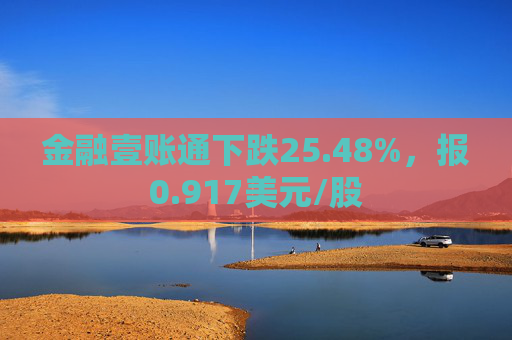 金融壹账通下跌25.48%，报0.917美元/股